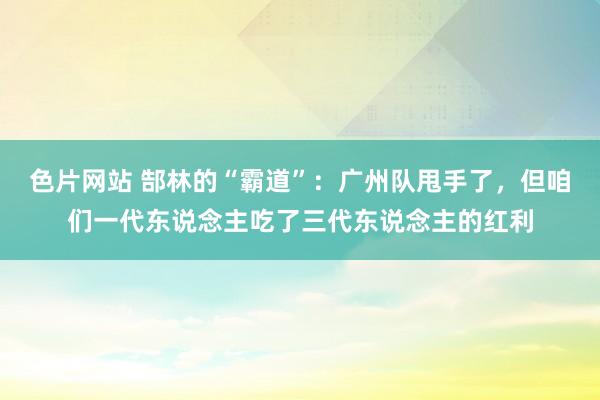 色片网站 郜林的“霸道”：广州队甩手了，但咱们一代东说念主吃了三代东说念主的红利